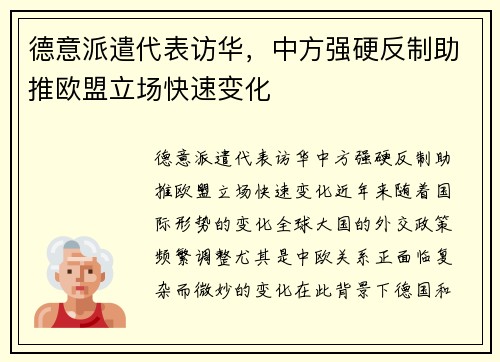 德意派遣代表访华，中方强硬反制助推欧盟立场快速变化

德意派遣代表访华中方强硬反制助推欧盟立场快速变化近年来随着国际形势的变化全球大国的外交政策频繁调整尤其是中欧关系正面临复杂而微妙的变化在此背景下德国和